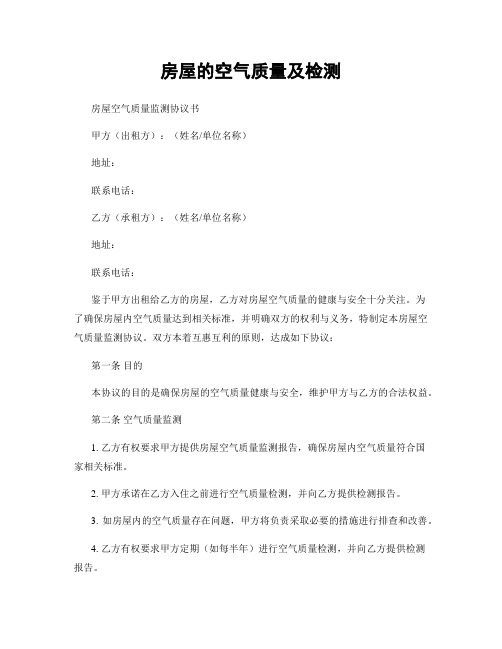 房屋的空气质量及检测

房屋空气质量监测协议书

甲方（出租方）：（姓名/单位名称）

地址：

联系电话：

乙方（承租方）：（姓名/单位名称）

地址：

联系电话：

鉴于甲方出租给乙方的房屋，乙方对房屋空气质量的健康与安全十分关注。为了确保房屋内空气质量达到相关标准，并明确双方的权利与义务，特制定本房屋空气质量监测协议。双方本着互惠互利的原则，达成如下协议：

第一条 目的

本协议的目的是确保房屋的空气质量健康与安全，维护甲方与乙方的合法权益。

第二条 空气质量监测

1. 乙方有权要求甲方提供房屋空气质量监测报告，确保房屋内空气质量符合国家相关标准。

2. 甲方承诺在乙方入住之前进行空气质量检测，并向乙方提供检测报告。

3. 如房屋内的空气质量存在问题，甲方将负责采取必要的措施进行排查和改善。

4. 乙方有权要求甲方定期（如每半年）进行空气质量检测，并向乙方提供检测报告。